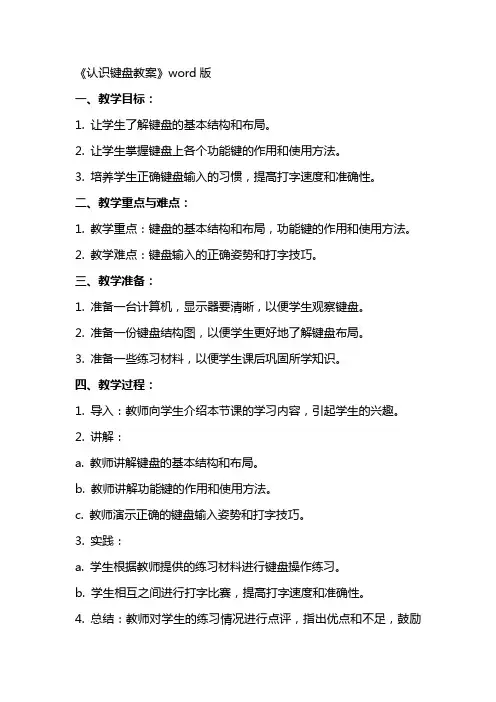 《认识键盘教案》word 版

一、教学目标：

1. 让学生了解键盘的基本结构和布局。

2. 让学生掌握键盘上各个功能键的作用和使用方法。

3. 培养学生正确键盘输入的习惯，提高打字速度和准确性。

二、教学重点与难点：

1. 教学重点：键盘的基本结构和布局，功能键的作用和使用方法。

2. 教学难点：键盘输入的正确姿势和打字技巧。

三、教学准备：

1. 准备一台计算机，显示器要清晰，以便学生观察键盘。

2. 准备一份键盘结构图，以便学生更好地了解键盘布局。

3. 准备一些练习材料，以便学生课后巩固所学知识。

四、教学过程：

1. 导入：教师向学生介绍本节课的学习内容，引起学生的兴趣。

2. 讲解：

a. 教师讲解键盘的基本结构和布局。

b. 教师讲解功能键的作用和使用方法。

c. 教师演示正确的键盘输入姿势和打字技巧。

3. 实践：

a. 学生根据教师提供的练习材料进行键盘操作练习。

b. 学生相互之间进行打字比赛，提高打字速度和准确性。

4. 总结：教师对学生的练习情况进行点评，指出优点和不足，鼓励